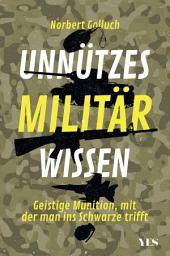 Norbert Golluch

UNNÜTZES
MILITÄR
WISSEN

Geistige Munition, mit der man ins Schwarze trifft

YES